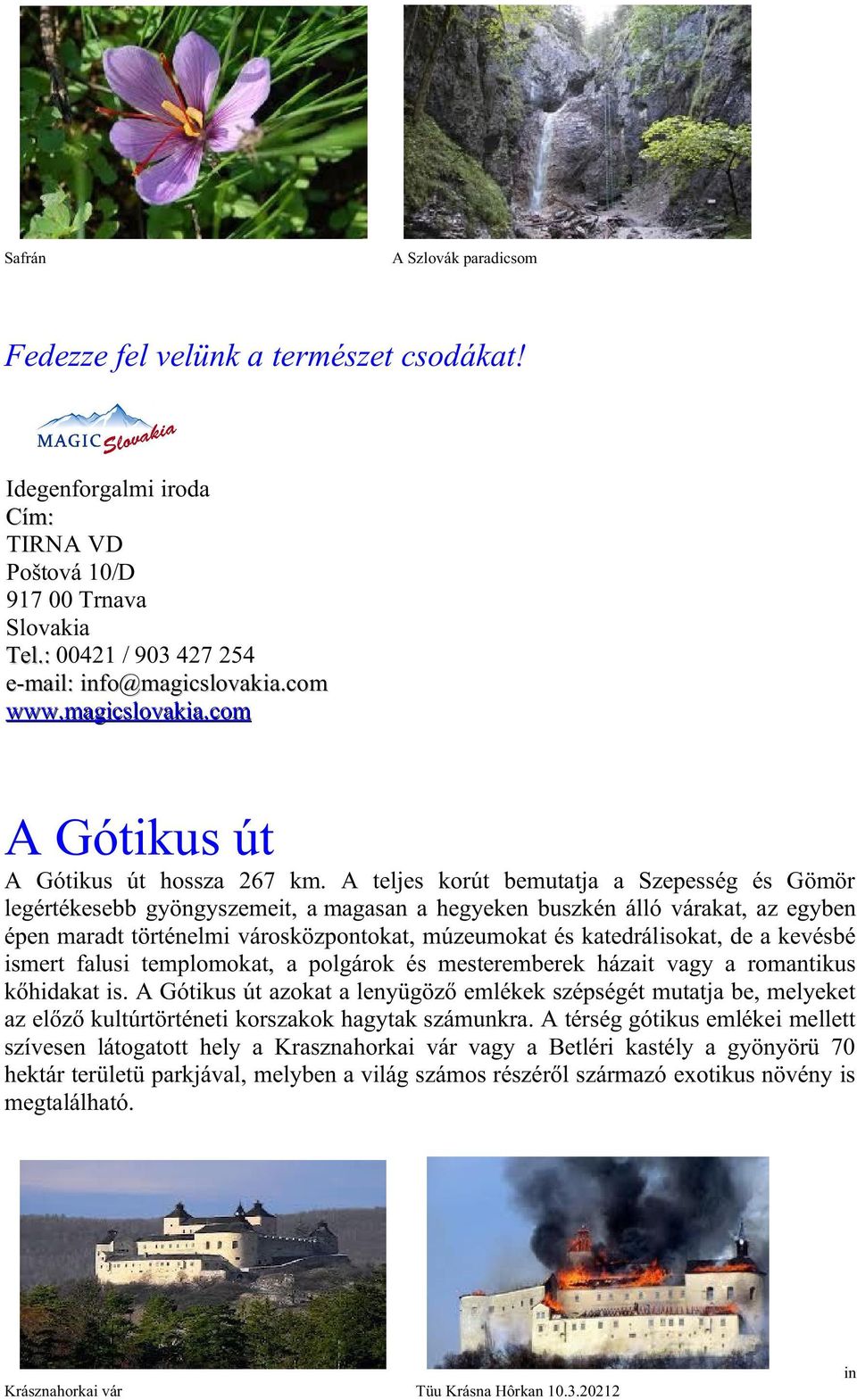 Safrán

A Szlovák paradicsom

Fedezze fel velünk a természet csodákat!

MAGIC Slovakia

Idegenforgalmi iroda
Cím:
TIRNA VD
Poštová 10/D
917 00 Trnava
Slovakia
Tel.: 00421 / 903 427 254
e-mail: info@magicslovakia.com
www.magicslovakia.com

A Gótikus út

A Gótikus út hossza 267 km. A teljes korút bemutatja a Szepesség és Gömör legértékesebb gyöngyszemeit, a magasan a hegyeken buszkén álló várakat, az egyben épen maradt történelmi városközpontokat, múzeumokat és katedrálisokat, de a kevésbé ismert falusi templomokat, a polgárok és mesteremberek házait vagy a romantikus kőhidakat is. A Gótikus út azokat a lenyügöző emlékek szépségét mutatja be, melyeket az előző kultúrtörténeti korszakok hagytak számunkra. A térség gótikus emlékei mellett szívesen látogatott hely a Krasznahorkai vár vagy a Betléri kastély a gyönyörü 70 hektár területü parkjával, melyben a világ számos részéről származó exotikus növény is megtalálható.

Krásznahorkai vár

Tüu Krásna Hôrkan 10.3.20212

in